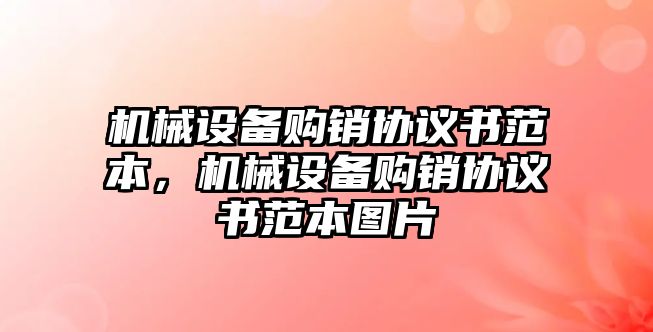 机械设备购销协议书范本，机械设备购销协议书范本图片